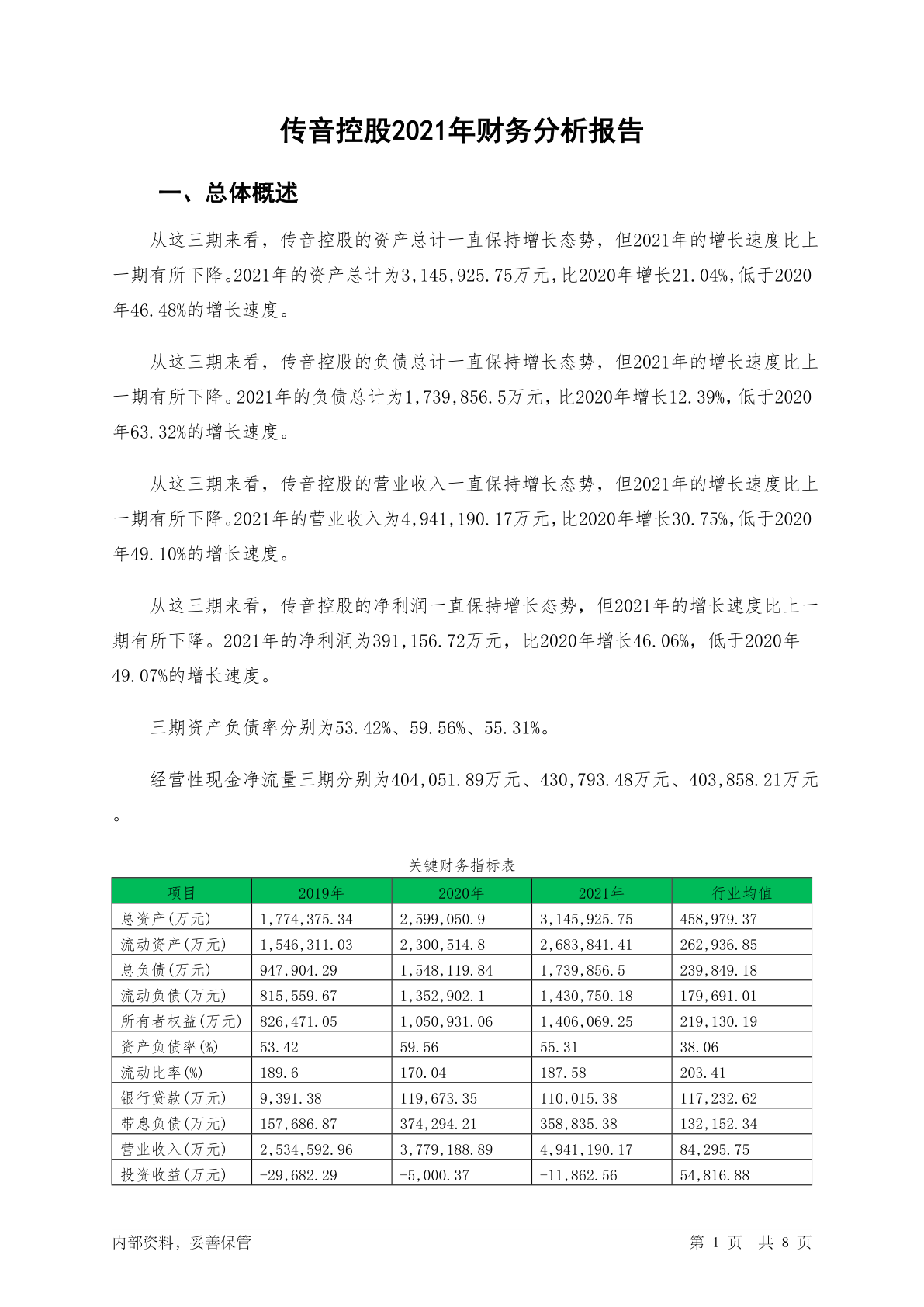 传音控股2021年财务分析报告

一、总体概述

从这三期来看，传音控股的资产总计一直保持增长态势，但2021年的增长速度比上一期有所下降。2021年的资产总计为3,145,925.75万元，比2020年增长21.04%，低于2020年46.48%的增长速度。

从这三期来看，传音控股的负债总计一直保持增长态势，但2021年的增长速度比上一期有所下降。2021年的负债总计为1,739,856.5万元，比2020年增长12.39%，低于2020年63.32%的增长速度。

从这三期来看，传音控股的营业收入一直保持增长态势，但2021年的增长速度比上一期有所下降。2021年的营业收入为4,941,190.17万元，比2020年增长30.75%，低于2020年49.10%的增长速度。

从这三期来看，传音控股的净利润一直保持增长态势，但2021年的增长速度比上一期有所下降。2021年的净利润为391,156.72万元，比2020年增长46.06%，低于2020年49.07%的增长速度。

三期资产负债率分别为53.42%、59.56%、55.31%。

经营性现金净流量三期分别为404,051.89万元、430,793.48万元、403,858.21万元。

关键财务指标表

| 项目 | 2019年 | 2020年 | 2021年 | 行业均值 |
|---|---|---|---|---|
| 总资产(万元) | 1,774,375.34 | 2,599,050.9 | 3,145,925.75 | 458,979.37 |
| 流动资产(万元) | 1,546,311.03 | 2,300,514.8 | 2,683,841.41 | 262,936.85 |
| 总负债(万元) | 947,904.29 | 1,548,119.84 | 1,739,856.5 | 239,849.18 |
| 流动负债(万元) | 815,559.67 | 1,352,902.1 | 1,430,750.18 | 179,691.01 |
| 所有者权益(万元) | 826,471.05 | 1,050,931.06 | 1,406,069.25 | 219,130.19 |
| 资产负债率(%) | 53.42 | 59.56 | 55.31 | 38.06 |
| 流动比率(%) | 189.6 | 170.04 | 187.58 | 203.41 |
| 银行贷款(万元) | 9,391.38 | 119,673.35 | 110,015.38 | 117,232.62 |
| 带息负债(万元) | 157,686.87 | 374,294.21 | 358,835.38 | 132,152.34 |
| 营业收入(万元) | 2,534,592.96 | 3,779,188.89 | 4,941,190.17 | 84,295.75 |
| 投资收益(万元) | -29,682.29 | -5,000.37 | -11,862.56 | 54,816.88 |

内部资料，妥善保管

第 1 页 共 8 页